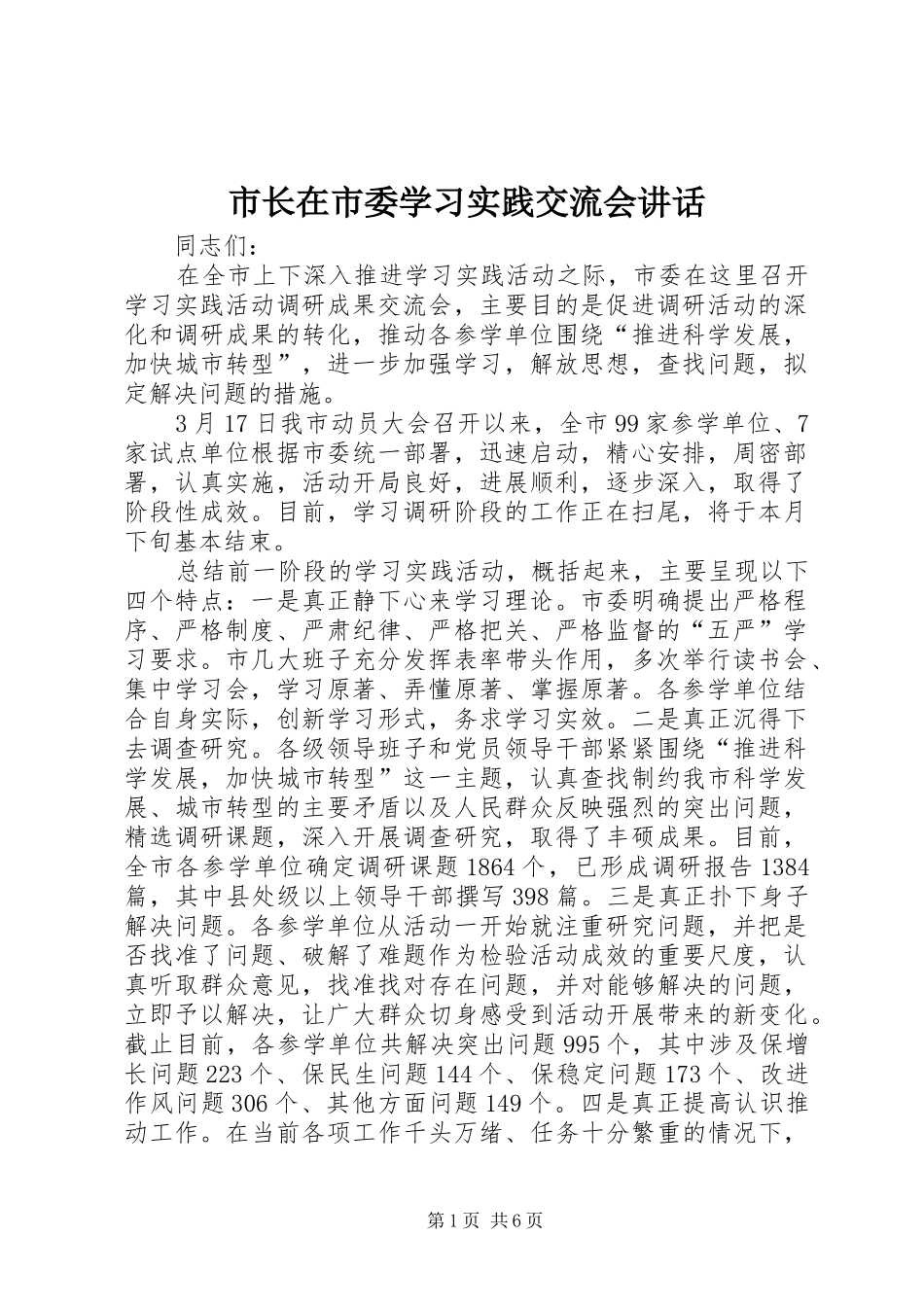 市长在市委学习实践交流会讲话

同志们：

在全市上下深入推进学习实践活动之际，市委在这里召开学习实践活动调研成果交流会，主要目的是促进调研活动的深化和调研成果的转化，推动各参学单位围绕“推进科学发展，加快城市转型”，进一步加强学习，解放思想，查找问题，拟定解决问题的措施。

3月17日我市动员大会召开以来，全市99家参学单位、7家试点单位根据市委统一部署，迅速启动，精心安排，周密部署，认真实施，活动开局良好，进展顺利，逐步深入，取得了阶段性成效。目前，学习调研阶段的工作正在扫尾，将于本月下旬基本结束。

总结前一阶段的学习实践活动，概括起来，主要呈现以下四个特点：一是真正静下心来学习理论。市委明确提出严格程序、严格制度、严肃纪律、严格把关、严格监督的“五严”学习要求。市几大班子充分发挥表率带头作用，多次举行读书会、集中学习会，学习原著、弄懂原著、掌握原著。各参学单位结合自身实际，创新学习形式，务求学习实效。二是真正沉得下去调查研究。各级领导班子和党员领导干部紧紧围绕“推进科学发展，加快城市转型”这一主题，认真查找制约我市科学发展、城市转型的主要矛盾以及人民群众反映强烈的突出问题，精选调研课题，深入开展调查研究，取得了丰硕成果。目前，全市各参学单位确定调研课题1864个，已形成调研报告1384篇，其中县处级以上领导干部撰写398篇。三是真正扑下身子解决问题。各参学单位从活动一开始就注重研究问题，并把是否找准了问题、破解了难题作为检验活动成效的重要尺度，认真听取群众意见，找准找对存在问题，并对能够解决的问题，立即予以解决，让广大群众切身感受到活动开展带来的新变化。截止目前，各参学单位共解决突出问题995个，其中涉及保增长问题223个、保民生问题144个、保稳定问题173个、改进作风问题306个、其他方面问题149个。四是真正提高认识推动工作。在当前各项工作千头万绪、任务十分繁重的情况下，

第1页 共6页